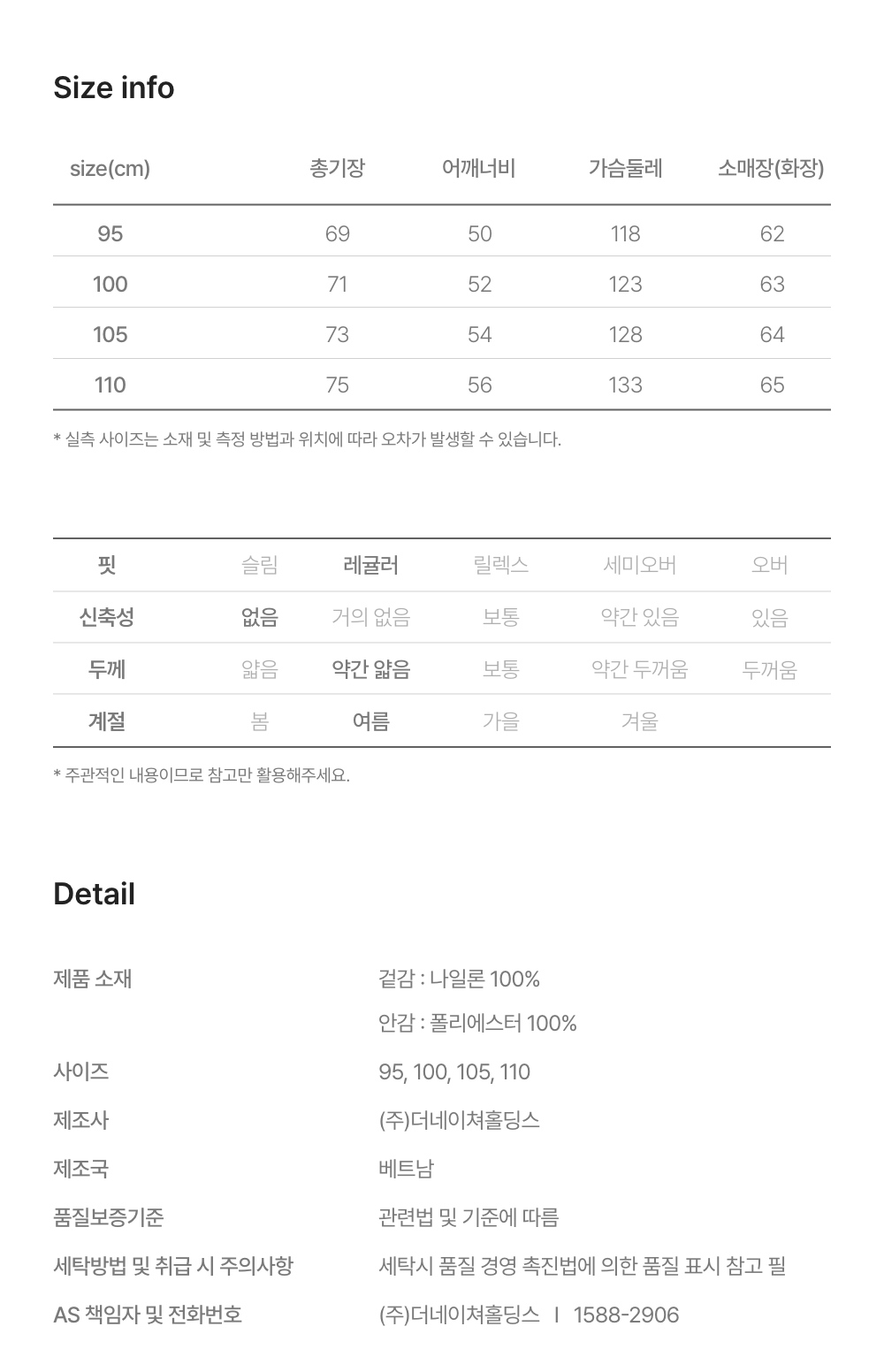 Size info

| size(cm) | 총기장 | 어깨너비 | 가슴둘레 | 소매장(화장) |
|---|---|---|---|---|
| 95 | 69 | 50 | 118 | 62 |
| 100 | 71 | 52 | 123 | 63 |
| 105 | 73 | 54 | 128 | 64 |
| 110 | 75 | 56 | 133 | 65 |

* 실측 사이즈는 소재 및 측정 방법과 위치에 따라 오차가 발생할 수 있습니다.

| 핏 | 슬림 | 레귤러 | 릴렉스 | 세미오버 | 오버 |
|---|---|---|---|---|---|
| 신축성 | 없음 | 거의 없음 | 보통 | 약간 있음 | 있음 |
| 두께 | 얇음 | 약간 얇음 | 보통 | 약간 두꺼움 | 두꺼움 |
| 계절 | 봄 | 여름 | 가을 | 겨울 | |

* 주관적인 내용이므로 참고만 활용해주세요.

Detail

제품 소재
겉감 : 나일론 100%
안감 : 폴리에스터 100%

사이즈
95, 100, 105, 110

제조사
(주)더네이쳐홀딩스

제조국
베트남

품질보증기준
관련법 및 기준에 따름

세탁방법 및 취급 시 주의사항
세탁시 품질 경영 촉진법에 의한 품질 표시 참고 필

AS 책임자 및 전화번호
(주)더네이쳐홀딩스 I 1588-2906